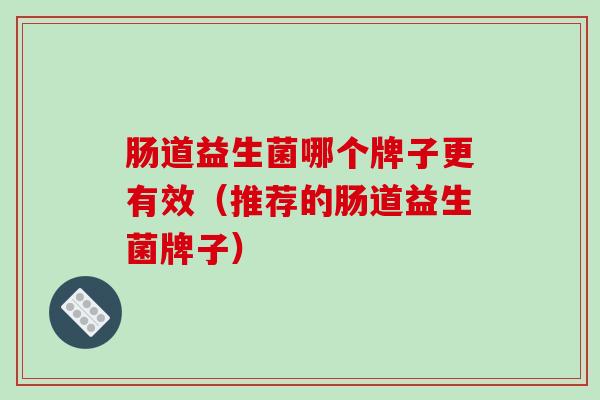 肠道益生菌哪个牌子更有效（推荐的肠道益生菌牌子）